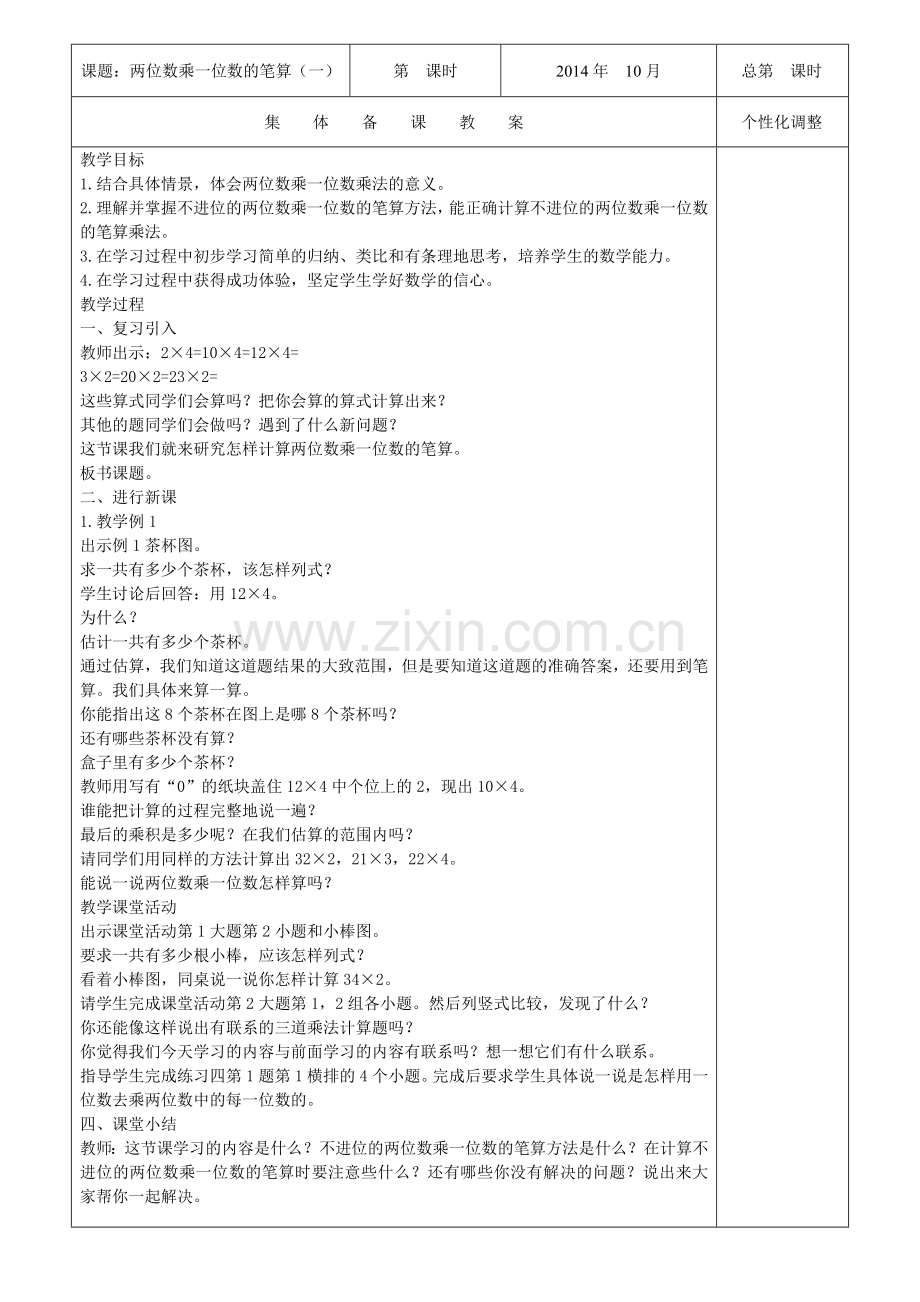 | 课题：两位数乘一位数的笔算（一） | 第　课时 | 2014 年　10 月 | 总第　课时 |
|---|---|---|---|
| 集　体　备　课　教　案 | | | 个性化调整 |

教学目标
1.结合具体情景，体会两位数乘一位数乘法的意义。
2.理解并掌握不进位的两位数乘一位数的笔算方法，能正确计算不进位的两位数乘一位数的笔算乘法。
3.在学习过程中初步学习简单的归纳、类比和有条理地思考，培养学生的数学能力。
4.在学习过程中获得成功体验，坚定学生学好数学的信心。
教学过程
一、复习引入
教师出示：2×4=10×4=12×4=
3×2=20×2=23×2=
这些算式同学们会算吗？把你会算的算式计算出来？
其他的题同学们会做吗？遇到了什么新问题？
这节课我们就来研究怎样计算两位数乘一位数的笔算。
板书课题。
二、进行新课
1.教学例 1
出示例 1 茶杯图。
求一共有多少个茶杯，该怎样列式？
学生讨论后回答：用 12×4。
为什么？
估计一共有多少个茶杯。
通过估算，我们知道这道题结果的大致范围，但是要知道这道题的准确答案，还要用到笔算。我们具体来算一算。
你能指出这 8 个茶杯在图上是哪 8 个茶杯吗？
还有哪些茶杯没有算？
盒子里有多少个茶杯？
教师用写有“0”的纸块盖住 12×4 中个位上的 2，现出 10×4。
谁能把计算的过程完整地说一遍？
最后的乘积是多少呢？在我们估算的范围内吗？
请同学们用同样的方法计算出 32×2，21×3，22×4。
能说一说两位数乘一位数怎样算吗？
教学课堂活动
出示课堂活动第 1 大题第 2 小题和小棒图。
要求一共有多少根小棒，应该怎样列式？
看着小棒图，同桌说一说你怎样计算 34×2。
请学生完成课堂活动第 2 大题第 1，2 组各小题。然后列竖式比较，发现了什么？
你还能像这样说出有联系的三道乘法计算题吗？
你觉得我们今天学习的内容与前面学习的内容有联系吗？想一想它们有什么联系。
指导学生完成练习四第 1 题第 1 横排的 4 个小题。完成后要求学生具体说一说是怎样用一位数去乘两位数中的每一位数的。
四、课堂小结
教师：这节课学习的内容是什么？不进位的两位数乘一位数的笔算方法是什么？在计算不进位的两位数乘一位数的笔算时要注意些什么？还有哪些你没有解决的问题？说出来大家帮你一起解决。

www.zixin.com.cn